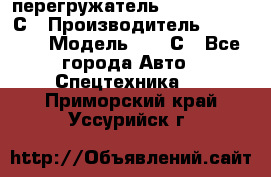 перегружатель
С Производитель
Модель С Все
города Авто
Спецтехника
Приморский край
Уссурийск г

http://Объявлений.сайт